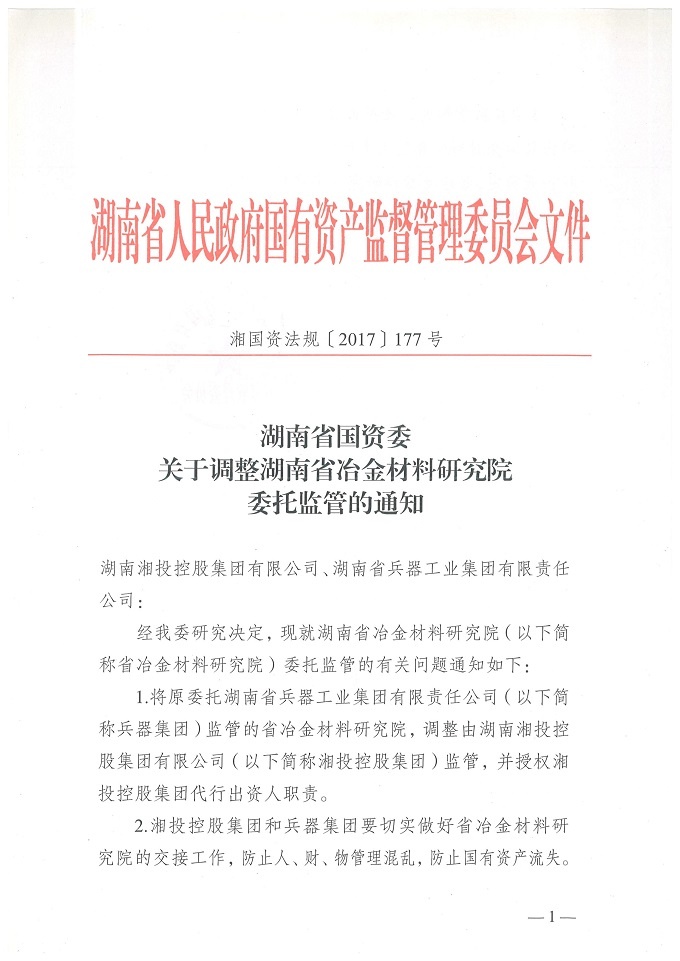 湖南省人民政府国有资产监督管理委员会文件

湘国资法规〔2017〕177号

湖南省国资委
关于调整湖南省冶金材料研究院
委托监管的通知

湖南湘投控股集团有限公司、湖南省兵器工业集团有限责任公司：

经我委研究决定，现就湖南省冶金材料研究院（以下简称省冶金材料研究院）委托监管的有关问题通知如下：

1.将原委托湖南省兵器工业集团有限责任公司（以下简称兵器集团）监管的省冶金材料研究院，调整由湖南湘投控股集团有限公司（以下简称湘投控股集团）监管，并授权湘投控股集团代行出资人职责。

2.湘投控股集团和兵器集团要切实做好省冶金材料研究院的交接工作，防止人、财、物管理混乱，防止国有资产流失。

—1—